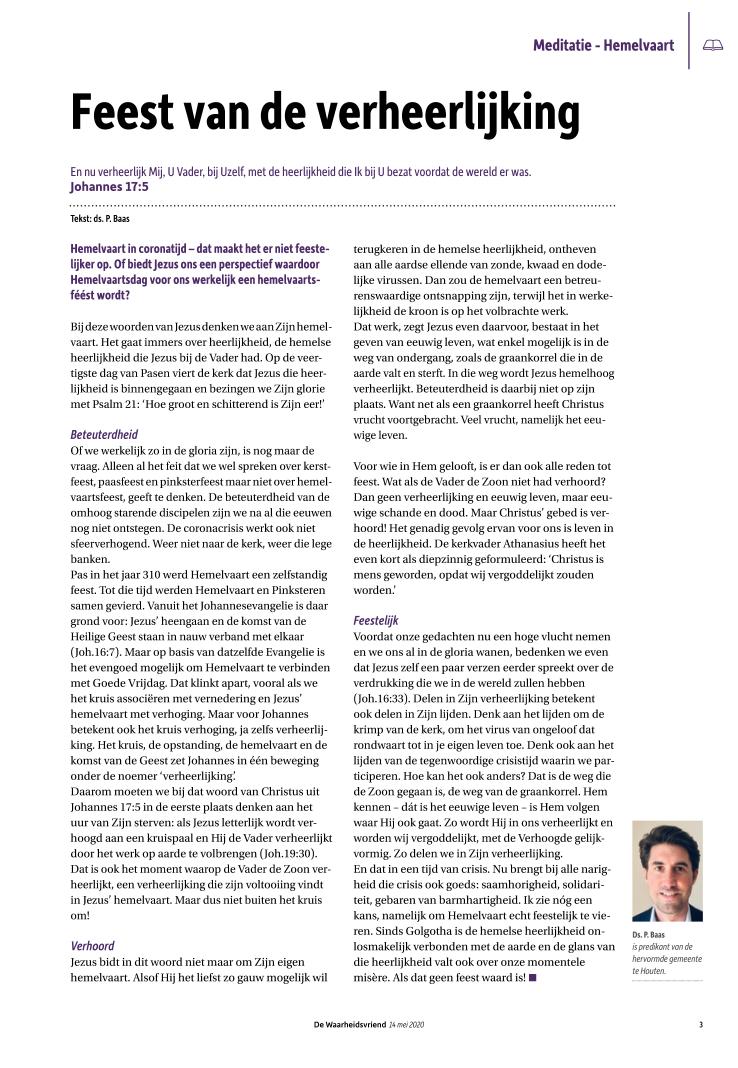 Meditatie - Hemelvaart

Feest van de verheerlijking

En nu verheerlijk Mij, U Vader, bij Uzelf, met de heerlijkheid die Ik bij U bezat voordat de wereld er was.
Johannes 17:5

Tekst: ds. P. Baas

Hemelvaart in coronatijd – dat maakt het er niet feestelijker op. Of biedt Jezus ons een perspectief waardoor Hemelvaartsdag voor ons werkelijk een hemelvaartsféést wordt?

Bij deze woorden van Jezus denken we aan Zijn hemelvaart. Het gaat immers over heerlijkheid, de hemelse heerlijkheid die Jezus bij de Vader had. Op de veertigste dag van Pasen viert de kerk dat Jezus die heerlijkheid is binnengegaan en bezingen we Zijn glorie met Psalm 21: 'Hoe groot en schitterend is Zijn eer!'

Beteuterdheid
Of we werkelijk zo in de gloria zijn, is nog maar de vraag. Alleen al het feit dat we wel spreken over kerstfeest, paasfeest en pinksterfeest maar niet over hemelvaartsfeest, geeft te denken. De beteuterdheid van de omhoog starende discipelen zijn we na al die eeuwen nog niet ontstegen. De coronacrisis werkt ook niet sfeerverhogend. Weer niet naar de kerk, weer die lege banken.
Pas in het jaar 310 werd Hemelvaart een zelfstandig feest. Tot die tijd werden Hemelvaart en Pinksteren samen gevierd. Vanuit het Johannesevangelie is daar grond voor: Jezus' heengaan en de komst van de Heilige Geest staan in nauw verband met elkaar (Joh.16:7). Maar op basis van datzelfde Evangelie is het evengoed mogelijk om Hemelvaart te verbinden met Goede Vrijdag. Dat klinkt apart, vooral als we het kruis associëren met vernedering en Jezus' hemelvaart met verhoging. Maar voor Johannes betekent ook het kruis verhoging, ja zelfs verheerlijking. Het kruis, de opstanding, de hemelvaart en de komst van de Geest zet Johannes in één beweging onder de noemer 'verheerlijking'.
Daarom moeten we bij dat woord van Christus uit Johannes 17:5 in de eerste plaats denken aan het uur van Zijn sterven: als Jezus letterlijk wordt verhoogd aan een kruispaal en Hij de Vader verheerlijkt door het werk op aarde te volbrengen (Joh.19:30). Dat is ook het moment waarop de Vader de Zoon verheerlijkt, een verheerlijking die zijn voltooiing vindt in Jezus' hemelvaart. Maar dus niet buiten het kruis om!

Verhoord
Jezus bidt in dit woord niet maar om Zijn eigen hemelvaart. Alsof Hij het liefst zo gauw mogelijk wil terugkeren in de hemelse heerlijkheid, ontheven aan alle aardse ellende van zonde, kwaad en dodelijke virussen. Dan zou de hemelvaart een betreurenswaardige ontsnapping zijn, terwijl het in werkelijkheid de kroon is op het volbrachte werk.
Dat werk, zegt Jezus even daarvoor, bestaat in het geven van eeuwig leven, wat enkel mogelijk is in de weg van ondergang, zoals de graankorrel die in de aarde valt en sterft. In die weg wordt Jezus hemelhoog verheerlijkt. Beteuterdheid is daarbij niet op zijn plaats. Want net als een graankorrel heeft Christus vrucht voortgebracht. Veel vrucht, namelijk het eeuwige leven.

Voor wie in Hem gelooft, is er dan ook alle reden tot feest. Wat als de Vader de Zoon niet had verhoord? Dan geen verheerlijking en eeuwig leven, maar eeuwige schande en dood. Maar Christus' gebed is verhoord! Het genadig gevolg ervan voor ons is leven in de heerlijkheid. De kerkvader Athanasius heeft het even kort als diepzinnig geformuleerd: 'Christus is mens geworden, opdat wij vergoddelijkt zouden worden.'

Feestelijk
Voordat onze gedachten nu een hoge vlucht nemen en we ons al in de gloria wanen, bedenken we even dat Jezus zelf een paar verzen eerder spreekt over de verdrukking die we in de wereld zullen hebben (Joh.16:33). Delen in Zijn verheerlijking betekent ook delen in Zijn lijden. Denk aan het lijden om de krimp van de kerk, om het virus van ongeloof dat rondwaart tot in je eigen leven toe. Denk ook aan het lijden van de tegenwoordige crisistijd waarin we participeren. Hoe kan het ook anders? Dat is de weg die de Zoon gegaan is, de weg van de graankorrel. Hem kennen – dát is het eeuwige leven – is Hem volgen waar Hij ook gaat. Zo wordt Hij in ons verheerlijkt en worden wij vergoddelijkt, met de Verhoogde gelijkvormig. Zo delen we in Zijn verheerlijking.
En dat in een tijd van crisis. Nu brengt bij alle narigheid die crisis ook goeds: saamhorigheid, solidariteit, gebaren van barmhartigheid. Ik zie nóg een kans, namelijk om Hemelvaart echt feestelijk te vieren. Sinds Golgotha is de hemelse heerlijkheid onlosmakelijk verbonden met de aarde en de glans van die heerlijkheid valt ook over onze momentele misère. Als dat geen feest waard is! ■

Ds. P. Baas
is predikant van de hervormde gemeente te Houten.

De Waarheidsvriend 14 mei 2020

3